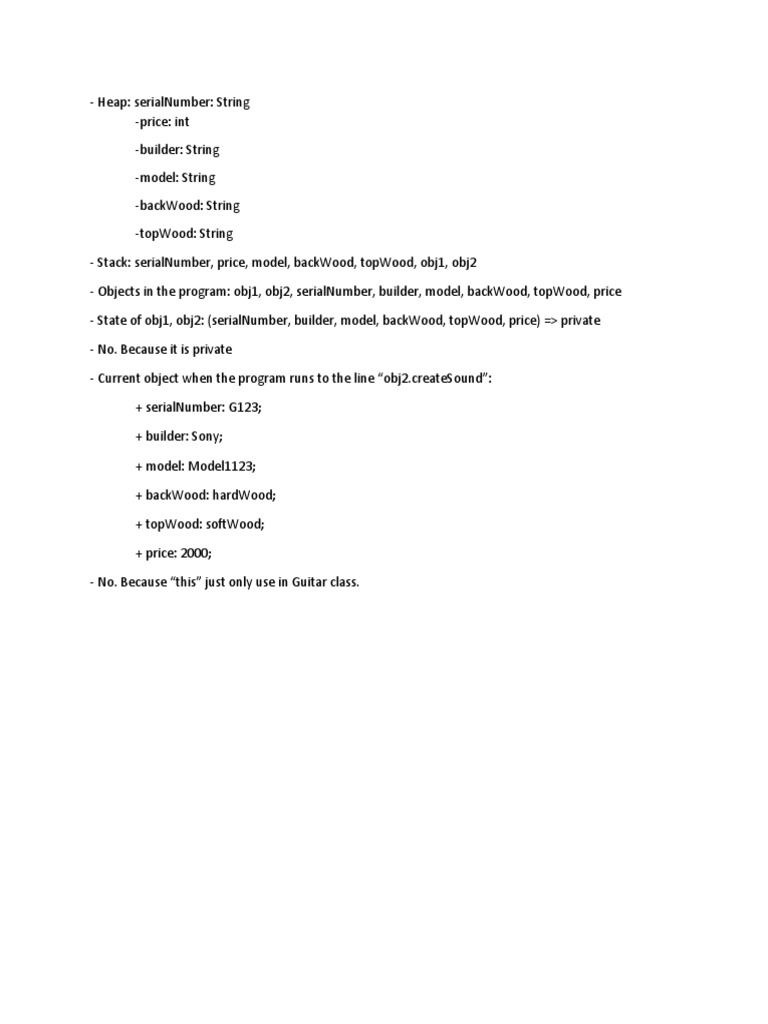 - Heap: serialNumber: String
-price: int
-builder: String
-model: String
-backWood: String
-topWood: String

- Stack: serialNumber, price, model, backWood, topWood, obj1, obj2

- Objects in the program: obj1, obj2, serialNumber, builder, model, backWood, topWood, price

- State of obj1, obj2: (serialNumber, builder, model, backWood, topWood, price) => private

- No. Because it is private

- Current object when the program runs to the line “obj2.createSound”:

+ serialNumber: G123;

+ builder: Sony;

+ model: Model1123;

+ backWood: hardWood;

+ topWood: softWood;

+ price: 2000;

- No. Because “this” just only use in Guitar class.